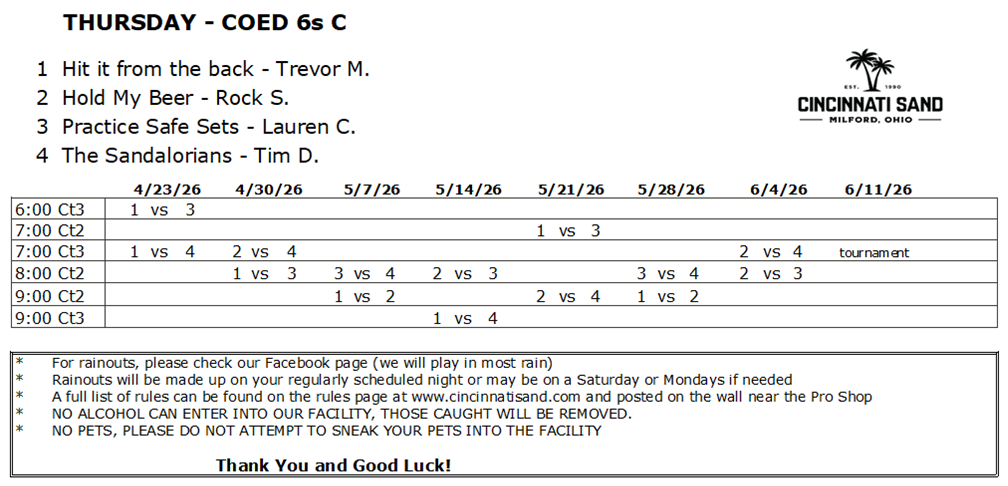 THURSDAY - COED 6s C

1 Hit it from the back - Trevor M.
2 Hold My Beer - Rock S.
3 Practice Safe Sets - Lauren C.
4 The Sandalorians - Tim D.

EST. 1990
CINCINNATI SAND
MILFORD, OHIO

| | 4/23/26 | 4/30/26 | 5/7/26 | 5/14/26 | 5/21/26 | 5/28/26 | 6/4/26 | 6/11/26 |
|---|---|---|---|---|---|---|---|---|
| 6:00 Ct3 | 1 vs 3 | | | | | | | |
| 7:00 Ct2 | | | | | 1 vs 3 | | | |
| 7:00 Ct3 | 1 vs 4 | 2 vs 4 | | | | | 2 vs 4 | tournament |
| 8:00 Ct2 | | 1 vs 3 | 3 vs 4 | 2 vs 3 | | 3 vs 4 | 2 vs 3 | |
| 9:00 Ct2 | | | 1 vs 2 | | 2 vs 4 | 1 vs 2 | | |
| 9:00 Ct3 | | | | 1 vs 4 | | | | |

* For rainouts, please check our Facebook page (we will play in most rain)
* Rainouts will be made up on your regularly scheduled night or may be on a Saturday or Mondays if needed
* A full list of rules can be found on the rules page at www.cincinnatisand.com and posted on the wall near the Pro Shop
* NO ALCOHOL CAN ENTER INTO OUR FACILITY, THOSE CAUGHT WILL BE REMOVED.
* NO PETS, PLEASE DO NOT ATTEMPT TO SNEAK YOUR PETS INTO THE FACILITY

Thank You and Good Luck!